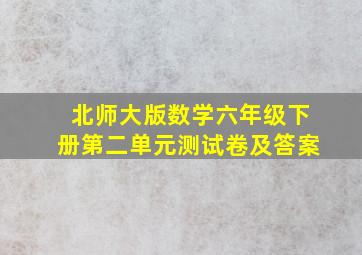 北师大版数学六年级下册第二单元测试卷及答案